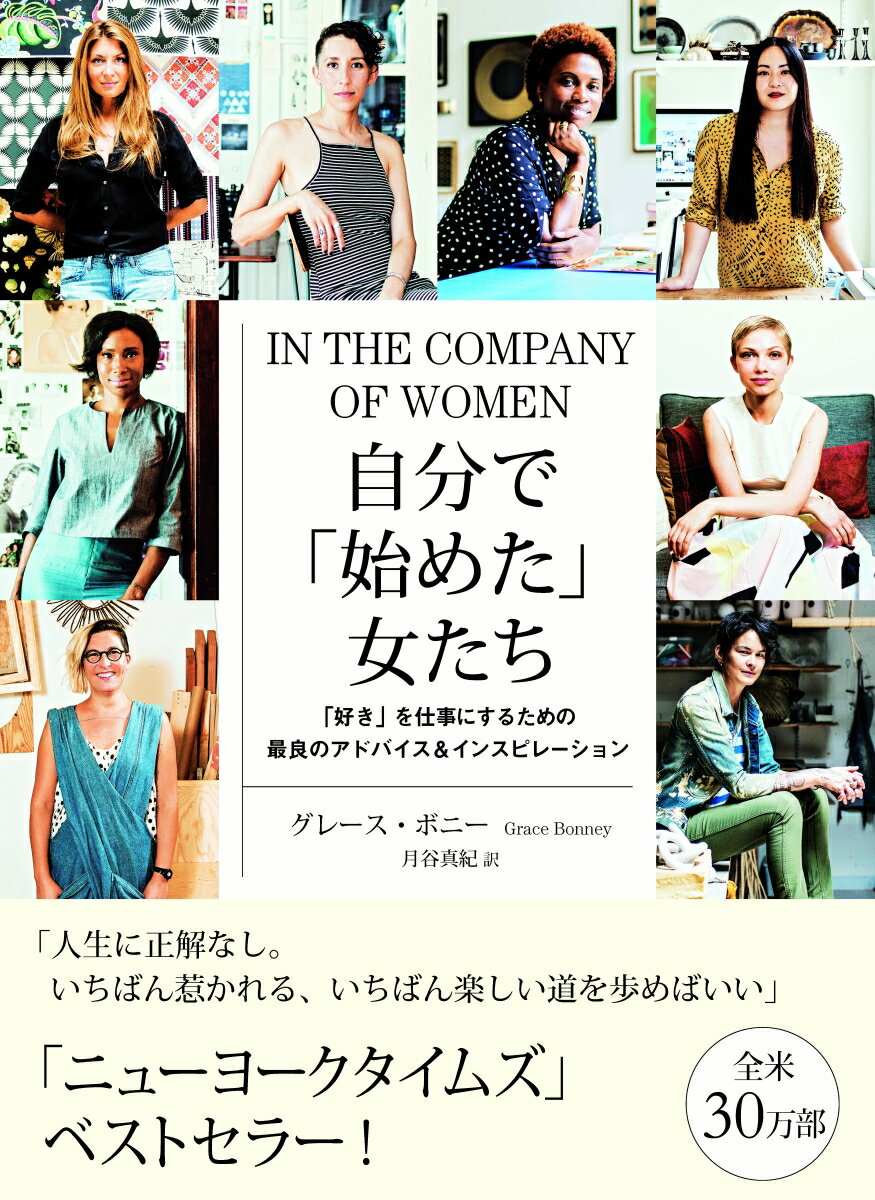 IN THE COMPANY OF WOMEN

自分で「始めた」女たち

「好き」を仕事にするための
最良のアドバイス＆インスピレーション

グレース・ボニー Grace Bonney
月谷真紀 訳

「人生に正解なし。
いちばん惹かれる、いちばん楽しい道を歩めばいい」

「ニューヨークタイムズ」
ベストセラー！

全米
30万部